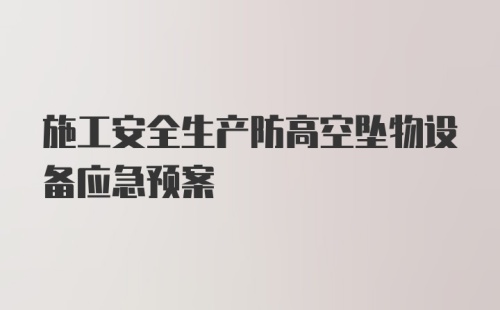 施工安全生产防高空坠物设备应急预案